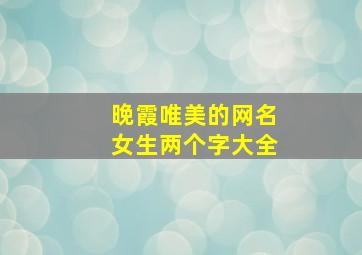 晚霞唯美的网名
女生两个字大全